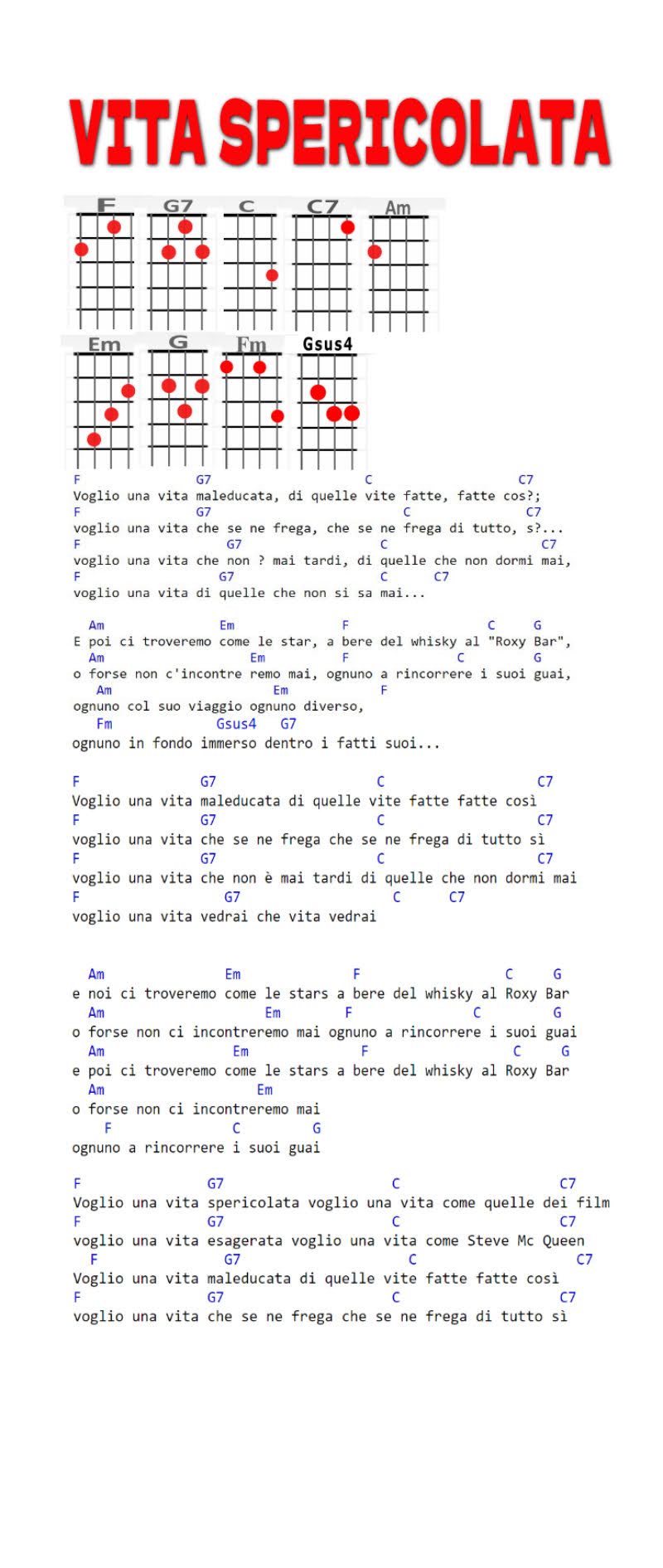 VITA SPERICOLATA

F G7 C C7 Am

Em G Fm Gsus4

F G7 C C7
Voglio una vita maleducata, di quelle vite fatte, fatte cos?;
F G7 C C7
voglio una vita che se ne frega, che se ne frega di tutto, s?...
F G7 C C7
voglio una vita che non ? mai tardi, di quelle che non dormi mai,
F G7 C C7
voglio una vita di quelle che non si sa mai...

Am Em F C G
E poi ci troveremo come le star, a bere del whisky al "Roxy Bar",
Am Em F C G
o forse non c'incontre remo mai, ognuno a rincorrere i suoi guai,
Am Em F
ognuno col suo viaggio ognuno diverso,
Fm Gsus4 G7
ognuno in fondo immerso dentro i fatti suoi...

F G7 C C7
Voglio una vita maleducata di quelle vite fatte fatte così
F G7 C C7
voglio una vita che se ne frega che se ne frega di tutto sì
F G7 C C7
voglio una vita che non è mai tardi di quelle che non dormi mai
F G7 C C7
voglio una vita vedrai che vita vedrai

Am Em F C G
e noi ci troveremo come le stars a bere del whisky al Roxy Bar
Am Em F C G
o forse non ci incontreremo mai ognuno a rincorrere i suoi guai
Am Em F C G
e poi ci troveremo come le stars a bere del whisky al Roxy Bar
Am Em
o forse non ci incontreremo mai
F C G
ognuno a rincorrere i suoi guai

F G7 C C7
Voglio una vita spericolata voglio una vita come quelle dei film
F G7 C C7
voglio una vita esagerata voglio una vita come Steve Mc Queen
F G7 C C7
Voglio una vita maleducata di quelle vite fatte fatte così
F G7 C C7
voglio una vita che se ne frega che se ne frega di tutto sì